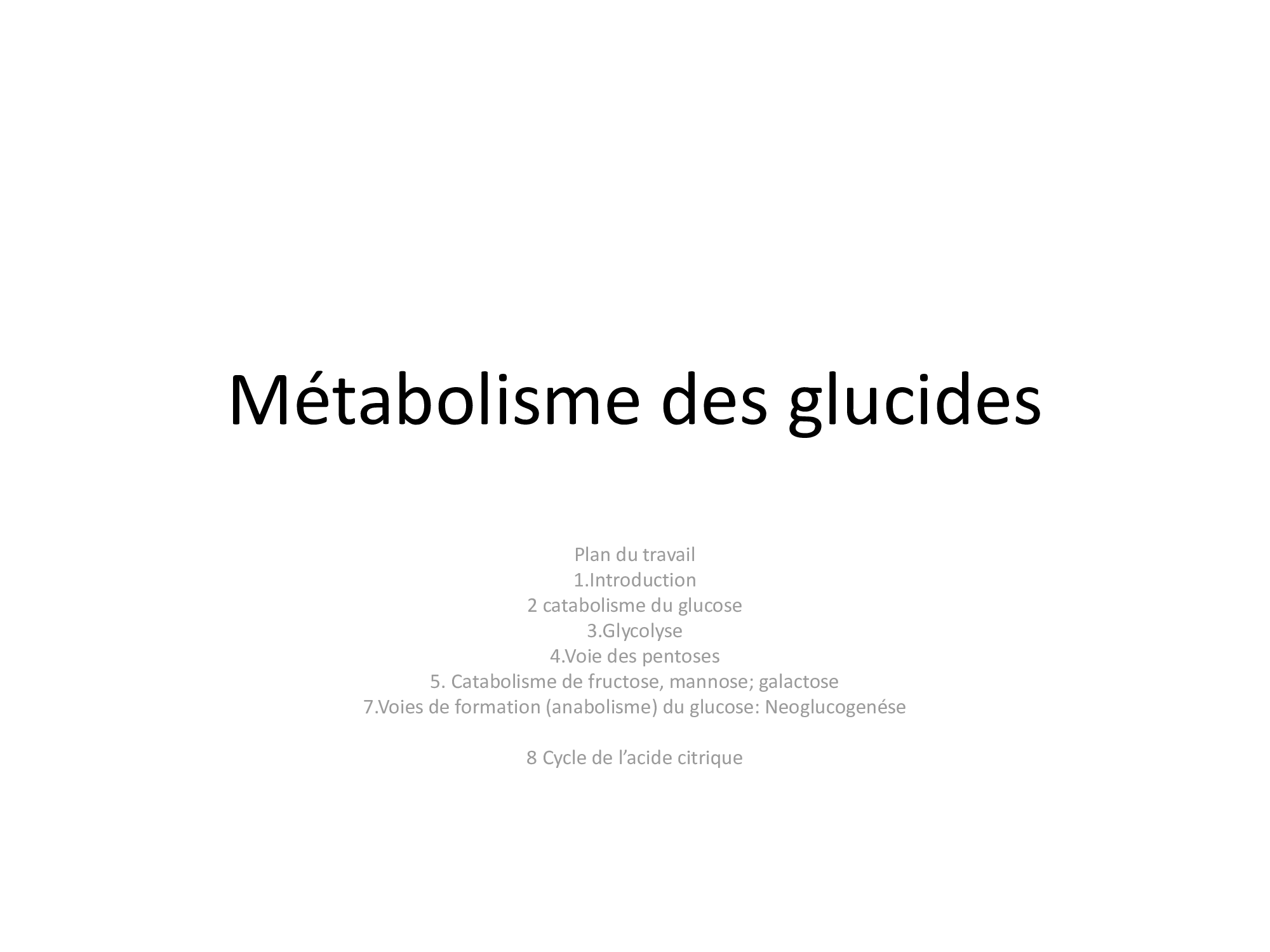 Métabolisme des glucides

Plan du travail
1.Introduction
2 catabolisme du glucose
3.Glycolyse
4.Voie des pentoses
5. Catabolisme de fructose, mannose; galactose
7.Voies de formation (anabolisme) du glucose: Neoglucogenése

8 Cycle de l'acide citrique